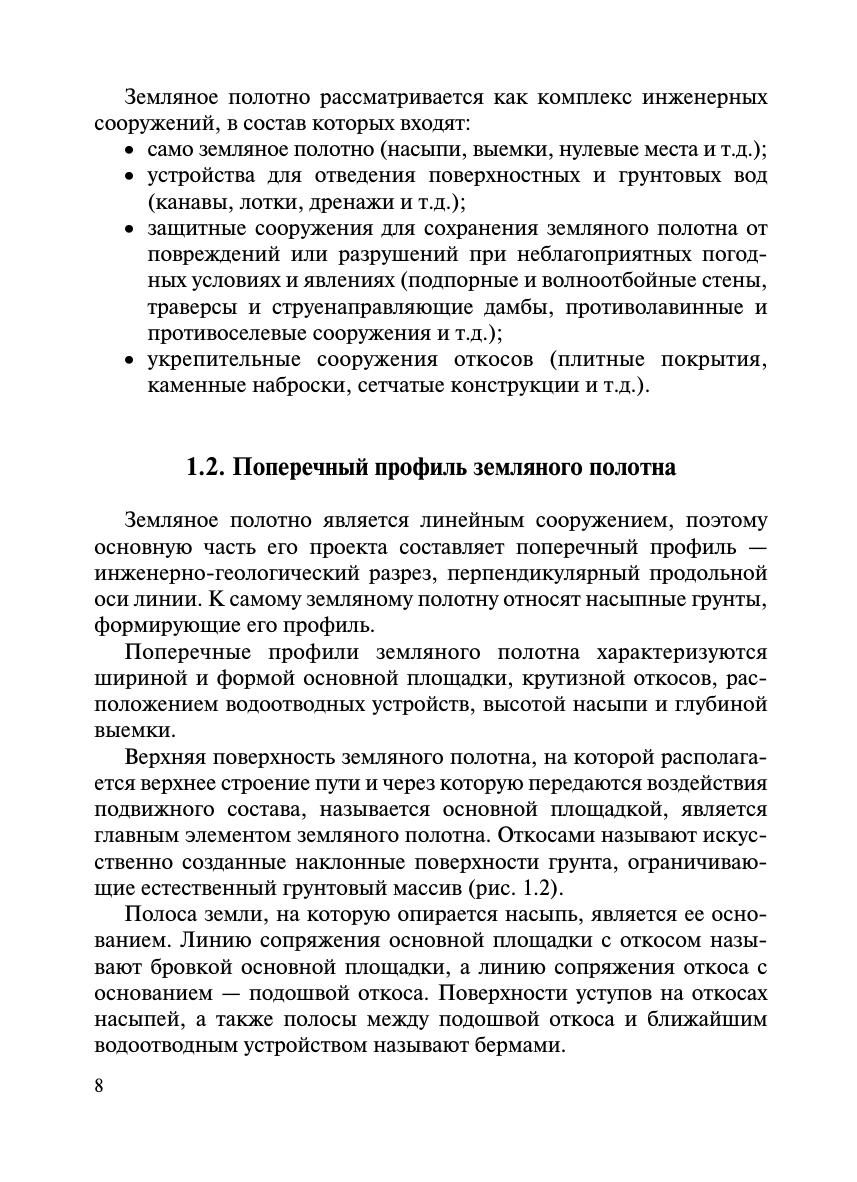 Земляное полотно рассматривается как комплекс инженерных сооружений, в состав которых входят:
• само земляное полотно (насыпи, выемки, нулевые места и т.д.);
• устройства для отведения поверхностных и грунтовых вод (канавы, лотки, дренажи и т.д.);
• защитные сооружения для сохранения земляного полотна от повреждений или разрушений при неблагоприятных погодных условиях и явлениях (подпорные и волноотбойные стены, траверсы и струенаправляющие дамбы, противолавинные и противоселевые сооружения и т.д.);
• укрепительные сооружения откосов (плитные покрытия, каменные наброски, сетчатые конструкции и т.д.).

1.2. Поперечный профиль земляного полотна

Земляное полотно является линейным сооружением, поэтому основную часть его проекта составляет поперечный профиль — инженерно-геологический разрез, перпендикулярный продольной оси линии. К самому земляному полотну относят насыпные грунты, формирующие его профиль.

Поперечные профили земляного полотна характеризуются шириной и формой основной площадки, крутизной откосов, расположением водоотводных устройств, высотой насыпи и глубиной выемки.

Верхняя поверхность земляного полотна, на которой располагается верхнее строение пути и через которую передаются воздействия подвижного состава, называется основной площадкой, является главным элементом земляного полотна. Откосами называют искусственно созданные наклонные поверхности грунта, ограничивающие естественный грунтовый массив (рис. 1.2).

Полоса земли, на которую опирается насыпь, является ее основанием. Линию сопряжения основной площадки с откосом называют бровкой основной площадки, а линию сопряжения откоса с основанием — подошвой откоса. Поверхности уступов на откосах насыпей, а также полосы между подошвой откоса и ближайшим водоотводным устройством называют бермами.

8